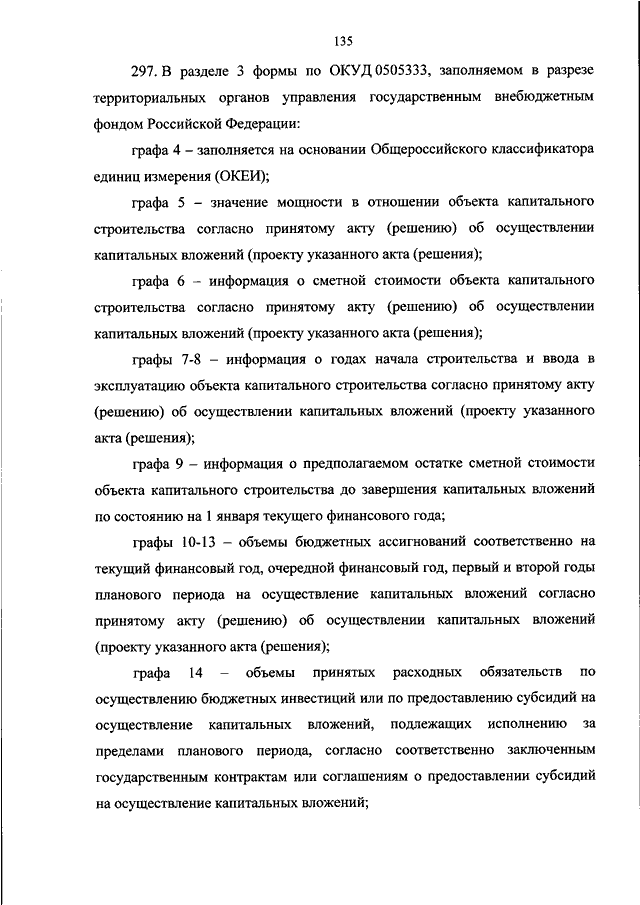 135

297. В разделе 3 формы по ОКУД 0505333, заполняемом в разрезе территориальных органов управления государственным внебюджетным фондом Российской Федерации:

графа 4 – заполняется на основании Общероссийского классификатора единиц измерения (ОКЕИ);

графа 5 – значение мощности в отношении объекта капитального строительства согласно принятому акту (решению) об осуществлении капитальных вложений (проекту указанного акта (решения);

графа 6 – информация о сметной стоимости объекта капитального строительства согласно принятому акту (решению) об осуществлении капитальных вложений (проекту указанного акта (решения);

графы 7-8 – информация о годах начала строительства и ввода в эксплуатацию объекта капитального строительства согласно принятому акту (решению) об осуществлении капитальных вложений (проекту указанного акта (решения);

графа 9 – информация о предполагаемом остатке сметной стоимости объекта капитального строительства до завершения капитальных вложений по состоянию на 1 января текущего финансового года;

графы 10-13 – объемы бюджетных ассигнований соответственно на текущий финансовый год, очередной финансовый год, первый и второй годы планового периода на осуществление капитальных вложений согласно принятому акту (решению) об осуществлении капитальных вложений (проекту указанного акта (решения);

графа 14 – объемы принятых расходных обязательств по осуществлению бюджетных инвестиций или по предоставлению субсидий на осуществление капитальных вложений, подлежащих исполнению за пределами планового периода, согласно соответственно заключенным государственным контрактам или соглашениям о предоставлении субсидий на осуществление капитальных вложений;